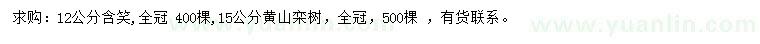 求购：12公分含笑，全冠 400棵，15公分黄山栾树，全冠，500棵 ，有货联系。

www.yuanlin.com